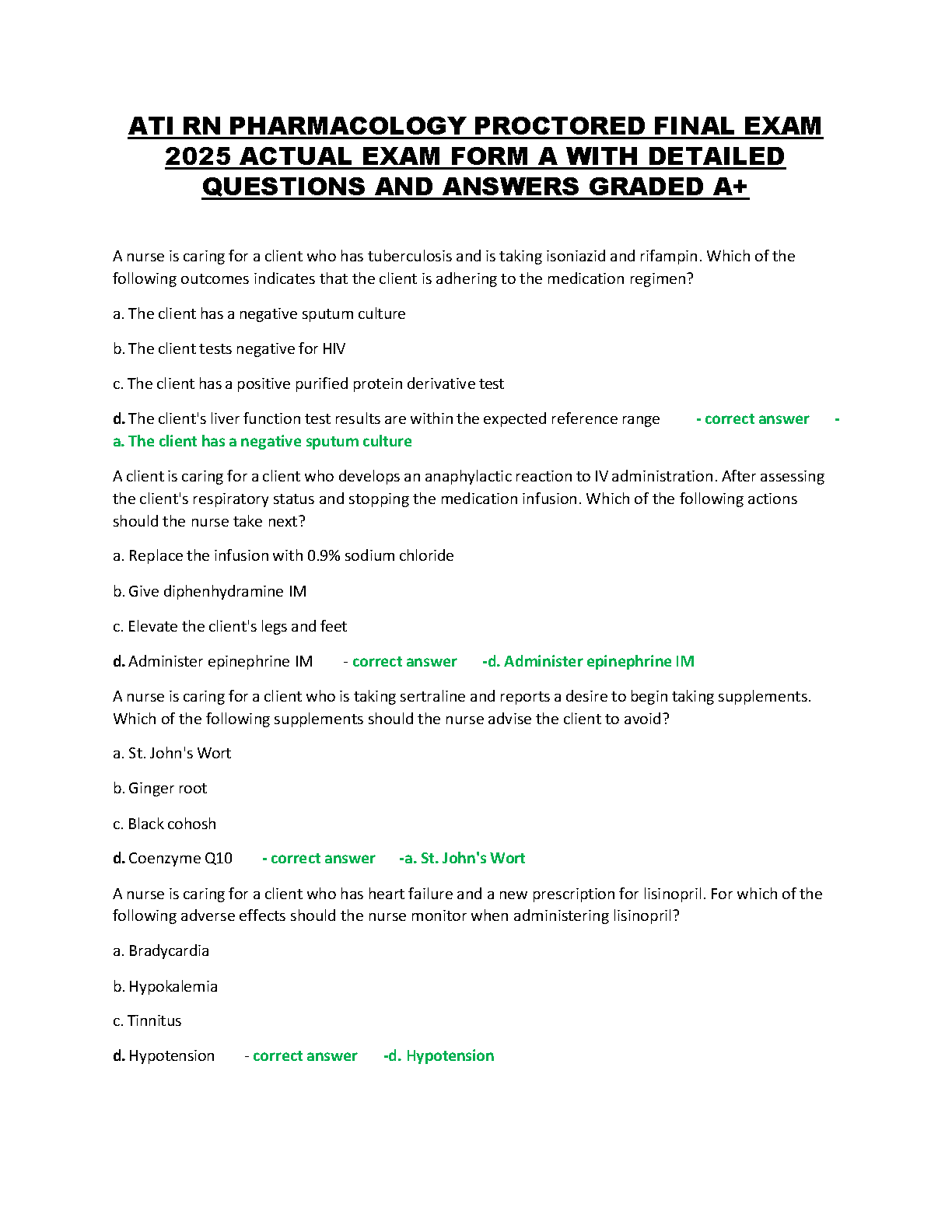 ATI RN PHARMACOLOGY PROCTORED FINAL EXAM 2025 ACTUAL EXAM FORM A WITH DETAILED QUESTIONS AND ANSWERS GRADED A+

A nurse is caring for a client who has tuberculosis and is taking isoniazid and rifampin. Which of the following outcomes indicates that the client is adhering to the medication regimen?

a. The client has a negative sputum culture

b. The client tests negative for HIV

c. The client has a positive purified protein derivative test

d. The client's liver function test results are within the expected reference range - correct answer - a. The client has a negative sputum culture

A client is caring for a client who develops an anaphylactic reaction to IV administration. After assessing the client's respiratory status and stopping the medication infusion. Which of the following actions should the nurse take next?

a. Replace the infusion with 0.9% sodium chloride

b. Give diphenhydramine IM

c. Elevate the client's legs and feet

d. Administer epinephrine IM - correct answer -d. Administer epinephrine IM

A nurse is caring for a client who is taking sertraline and reports a desire to begin taking supplements. Which of the following supplements should the nurse advise the client to avoid?

a. St. John's Wort

b. Ginger root

c. Black cohosh

d. Coenzyme Q10 - correct answer -a. St. John's Wort

A nurse is caring for a client who has heart failure and a new prescription for lisinopril. For which of the following adverse effects should the nurse monitor when administering lisinopril?

a. Bradycardia

b. Hypokalemia

c. Tinnitus

d. Hypotension - correct answer -d. Hypotension